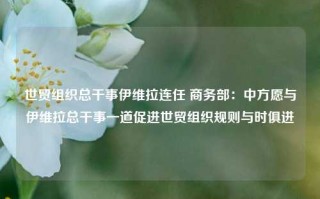 世贸组织总干事伊维拉连任 商务部：中方愿与伊维拉总干事一道促进世贸组织规则与时俱进